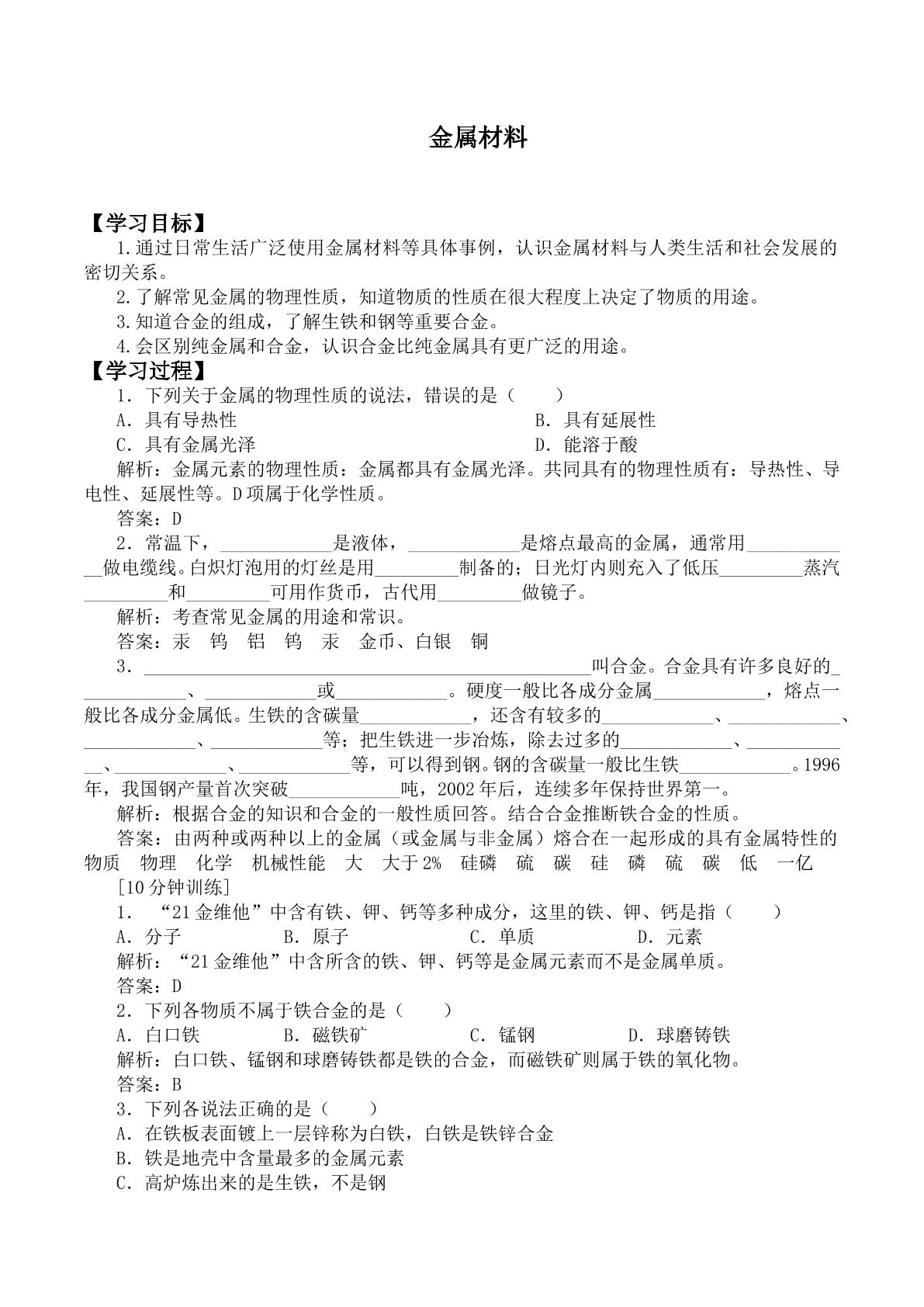 金属材料

【学习目标】

1.通过日常生活广泛使用金属材料等具体事例，认识金属材料与人类生活和社会发展的密切关系。

2.了解常见金属的物理性质，知道物质的性质在很大程度上决定了物质的用途。

3.知道合金的组成，了解生铁和钢等重要合金。

4.会区别纯金属和合金，认识合金比纯金属具有更广泛的用途。

【学习过程】

1．下列关于金属的物理性质的说法，错误的是（　　）

A．具有导热性　B．具有延展性

C．具有金属光泽　D．能溶于酸

解析：金属元素的物理性质：金属都具有金属光泽。共同具有的物理性质有：导热性、导电性、延展性等。D项属于化学性质。

答案：D

2．常温下，____是液体，____是熔点最高的金属，通常用____做电缆线。白炽灯泡用的灯丝是用____制备的；日光灯内则充入了低压____蒸汽____和____可用作货币，古代用____做镜子。

解析：考查常见金属的用途和常识。

答案：汞　钨　铝　钨　汞　金币、白银　铜

3．____叫合金。合金具有许多良好的____、____或____。硬度一般比各成分金属____，熔点一般比各成分金属低。生铁的含碳量____，还含有较多的____、____、____、____等；把生铁进一步冶炼，除去过多的____、____、____、____等，可以得到钢。钢的含碳量一般比生铁____。1996年，我国钢产量首次突破____吨，2002年后，连续多年保持世界第一。

解析：根据合金的知识和合金的一般性质回答。结合合金推断铁合金的性质。

答案：由两种或两种以上的金属（或金属与非金属）熔合在一起形成的具有金属特性的物质　物理　化学　机械性能　大　大于2%　硅磷　硫　碳　硅　磷　硫　碳　低　一亿

[10分钟训练]

1．“21金维他”中含有铁、钾、钙等多种成分，这里的铁、钾、钙是指（　　）

A．分子　B．原子　C．单质　D．元素

解析：“21金维他”中含所含的铁、钾、钙等是金属元素而不是金属单质。

答案：D

2．下列各物质不属于铁合金的是（　　）

A．白口铁　B．磁铁矿　C．锰钢　D．球磨铸铁

解析：白口铁、锰钢和球磨铸铁都是铁的合金，而磁铁矿则属于铁的氧化物。

答案：B

3．下列各说法正确的是（　　）

A．在铁板表面镀上一层锌称为白铁，白铁是铁锌合金

B．铁是地壳中含量最多的金属元素

C．高炉炼出来的是生铁，不是钢